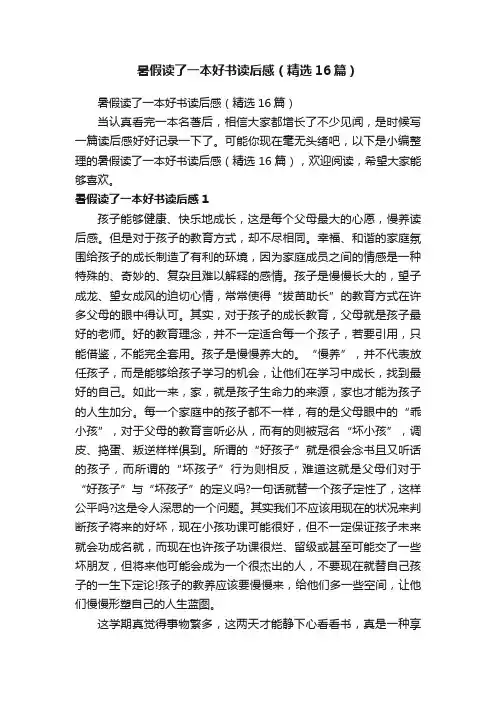 暑假读了一本好书读后感（精选16篇）

暑假读了一本好书读后感（精选16篇）

当认真看完一本名著后，相信大家都增长了不少见闻，是时候写一篇读后感好好记录一下了。可能你现在毫无头绪吧，以下是小编整理的暑假读了一本好书读后感（精选16篇），欢迎阅读，希望大家能够喜欢。

暑假读了一本好书读后感1

孩子能够健康、快乐地成长，这是每个父母最大的心愿，慢养读后感。但是对于孩子的教育方式，却不尽相同。幸福、和谐的家庭氛围给孩子的成长制造了有利的环境，因为家庭成员之间的情感是一种特殊的、奇妙的、复杂且难以解释的感情。孩子是慢慢长大的，望子成龙、望女成凤的迫切心情，常常使得“拔苗助长”的教育方式在许多父母的眼中得认可。其实，对于孩子的成长教育，父母就是孩子最好的老师。好的教育理念，并不一定适合每一个孩子，若要引用，只能借鉴，不能完全套用。孩子是慢慢养大的。“慢养”，并不代表放任孩子，而是能够给孩子学习的机会，让他们在学习中成长，找到最好的自己。如此一来，家，就是孩子生命力的来源，家也才能为孩子的人生加分。每一个家庭中的孩子都不一样，有的是父母眼中的“乖小孩”，对于父母的教育言听必从，而有的则被冠名“坏小孩”，调皮、捣蛋、叛逆样样俱到。所谓的“好孩子”就是很会念书且又听话的孩子，而所谓的“坏孩子”行为则相反，难道这就是父母们对于“好孩子”与“坏孩子”的定义吗?一句话就替一个孩子定性了，这样公平吗?这是令人深思的一个问题。其实我们不应该用现在的状况来判断孩子将来的好坏，现在小孩功课可能很好，但不一定保证孩子未来就会功成名就，而现在也许孩子功课很烂、留级或甚至可能交了一些坏朋友，但将来他可能会成为一个很杰出的人，不要现在就替自己孩子的一生下定论!孩子的教养应该要慢慢来，给他们多一些空间，让他们慢慢形塑自己的人生蓝图。

这学期真觉得事物繁多，这两天才能静下心看看书，真是一种享